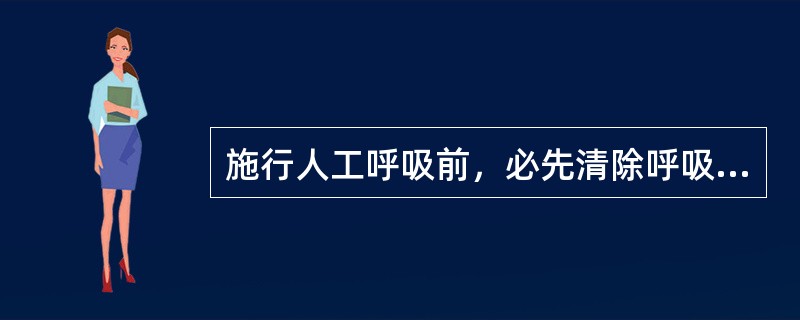 施行人工呼吸前，必先清除呼吸...